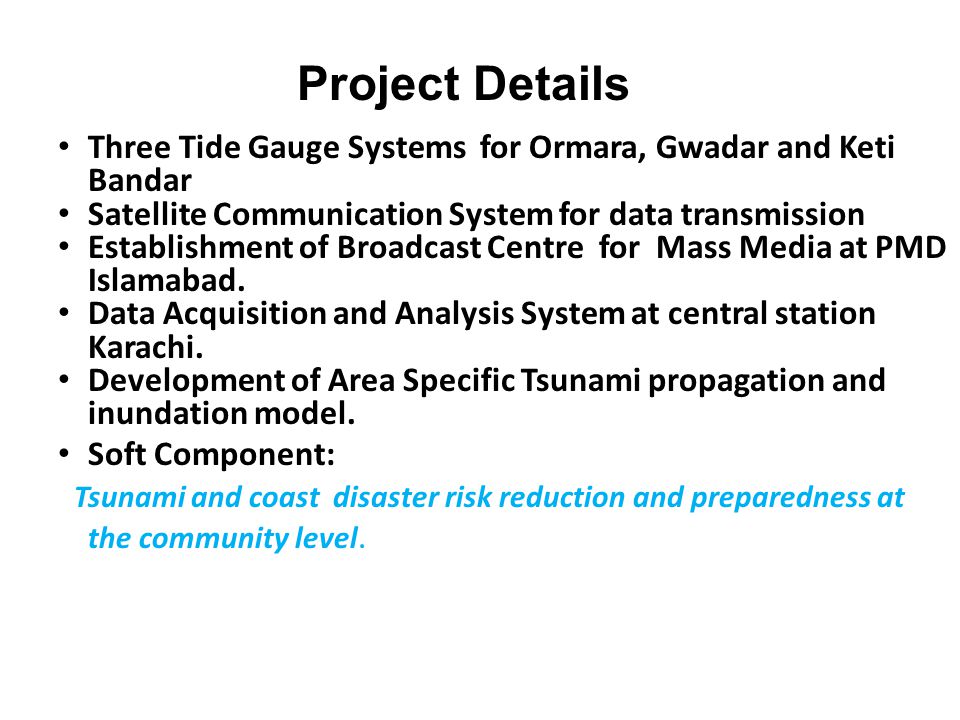 Project Details

• Three Tide Gauge Systems for Ormara, Gwadar and Keti Bandar
• Satellite Communication System for data transmission
• Establishment of Broadcast Centre for Mass Media at PMD Islamabad.
• Data Acquisition and Analysis System at central station Karachi.
• Development of Area Specific Tsunami propagation and inundation model.
• Soft Component:

Tsunami and coast disaster risk reduction and preparedness at the community level.